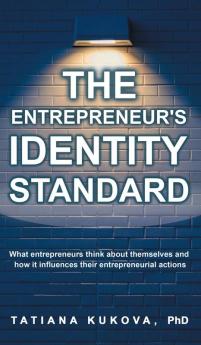 THE ENTREPRENEUR'S IDENTITY STANDARD

What entrepreneurs think about themselves and how it influences their entrepreneurial actions

TATIANA KUKOVA, PhD